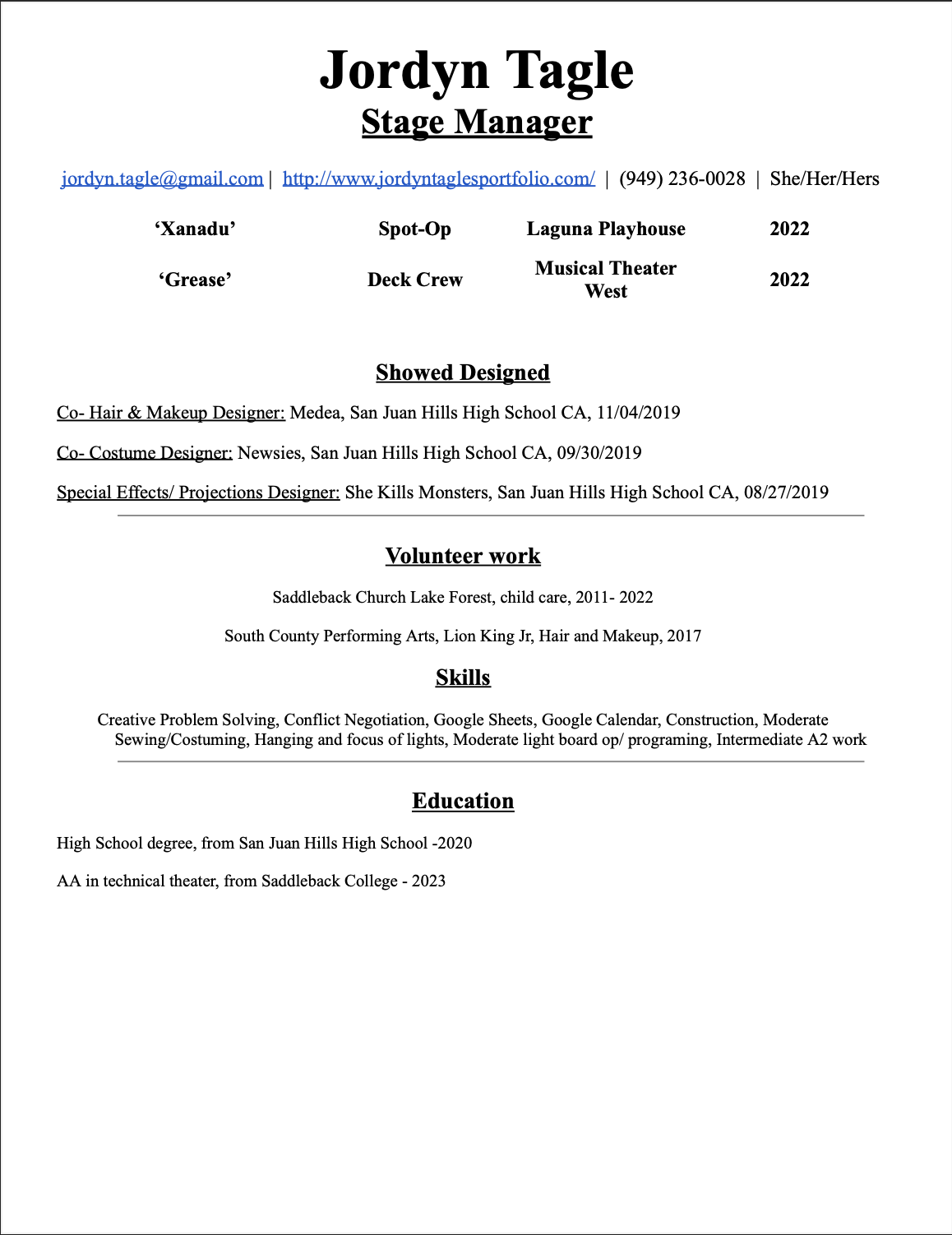 Jordyn Tagle
Stage Manager

jordyn.tagle@gmail.com | http://www.jordyntaglesportfolio.com/ | (949) 236-0028 | She/Her/Hers

| 'Xanadu' | Spot-Op | Laguna Playhouse | 2022 |
|---|---|---|---|
| 'Grease' | Deck Crew | Musical Theater West | 2022 |

Showed Designed

Co- Hair & Makeup Designer: Medea, San Juan Hills High School CA, 11/04/2019

Co- Costume Designer: Newsies, San Juan Hills High School CA, 09/30/2019

Special Effects/ Projections Designer: She Kills Monsters, San Juan Hills High School CA, 08/27/2019

Volunteer work

Saddleback Church Lake Forest, child care, 2011- 2022

South County Performing Arts, Lion King Jr, Hair and Makeup, 2017

Skills

Creative Problem Solving, Conflict Negotiation, Google Sheets, Google Calendar, Construction, Moderate Sewing/Costuming, Hanging and focus of lights, Moderate light board op/ programing, Intermediate A2 work

Education

High School degree, from San Juan Hills High School -2020

AA in technical theater, from Saddleback College - 2023